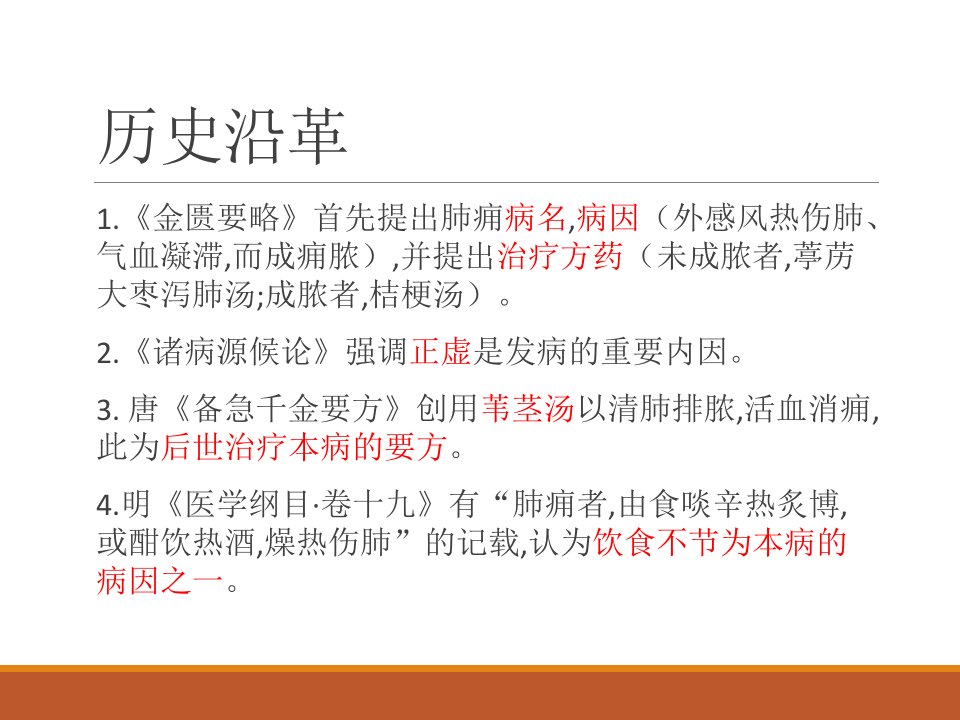 历史沿革

1.《金匮要略》首先提出肺痈病名,病因（外感风热伤肺、气血凝滞,而成痈脓）,并提出治疗方药（未成脓者,葶苈大枣泻肺汤;成脓者,桔梗汤）。

2.《诸病源候论》强调正虚是发病的重要内因。

3.唐《备急千金要方》创用苇茎汤以清肺排脓,活血消痈,此为后世治疗本病的要方。

4.明《医学纲目·卷十九》有“肺痈者,由食啖辛热炙博,或酣饮热酒,燥热伤肺”的记载,认为饮食不节为本病的病因之一。